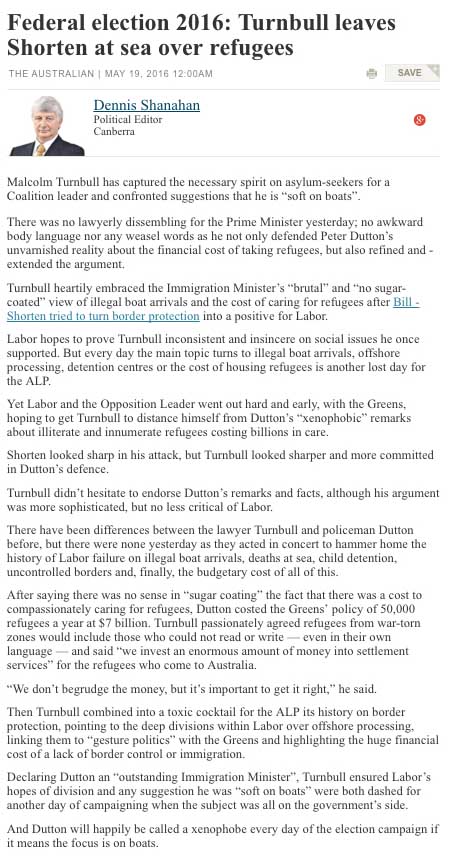 Federal election 2016: Turnbull leaves Shorten at sea over refugees

THE AUSTRALIAN | MAY 19, 2016 12:00AM

SAVE

Dennis Shanahan
Political Editor
Canberra

Malcolm Turnbull has captured the necessary spirit on asylum-seekers for a Coalition leader and confronted suggestions that he is "soft on boats".

There was no lawyerly dissembling for the Prime Minister yesterday; no awkward body language nor any weasel words as he not only defended Peter Dutton's unvarnished reality about the financial cost of taking refugees, but also refined and - extended the argument.

Turnbull heartily embraced the Immigration Minister's "brutal" and "no sugar-coated" view of illegal boat arrivals and the cost of caring for refugees after Bill - Shorten tried to turn border protection into a positive for Labor.

Labor hopes to prove Turnbull inconsistent and insincere on social issues he once supported. But every day the main topic turns to illegal boat arrivals, offshore processing, detention centres or the cost of housing refugees is another lost day for the ALP.

Yet Labor and the Opposition Leader went out hard and early, with the Greens, hoping to get Turnbull to distance himself from Dutton's "xenophobic" remarks about illiterate and innumerate refugees costing billions in care.

Shorten looked sharp in his attack, but Turnbull looked sharper and more committed in Dutton's defence.

Turnbull didn't hesitate to endorse Dutton's remarks and facts, although his argument was more sophisticated, but no less critical of Labor.

There have been differences between the lawyer Turnbull and policeman Dutton before, but there were none yesterday as they acted in concert to hammer home the history of Labor failure on illegal boat arrivals, deaths at sea, child detention, uncontrolled borders and, finally, the budgetary cost of all of this.

After saying there was no sense in "sugar coating" the fact that there was a cost to compassionately caring for refugees, Dutton costed the Greens' policy of 50,000 refugees a year at $7 billion. Turnbull passionately agreed refugees from war-torn zones would include those who could not read or write — even in their own language — and said "we invest an enormous amount of money into settlement services" for the refugees who come to Australia.

"We don't begrudge the money, but it's important to get it right," he said.

Then Turnbull combined into a toxic cocktail for the ALP its history on border protection, pointing to the deep divisions within Labor over offshore processing, linking them to "gesture politics" with the Greens and highlighting the huge financial cost of a lack of border control or immigration.

Declaring Dutton an "outstanding Immigration Minister", Turnbull ensured Labor's hopes of division and any suggestion he was "soft on boats" were both dashed for another day of campaigning when the subject was all on the government's side.

And Dutton will happily be called a xenophobe every day of the election campaign if it means the focus is on boats.